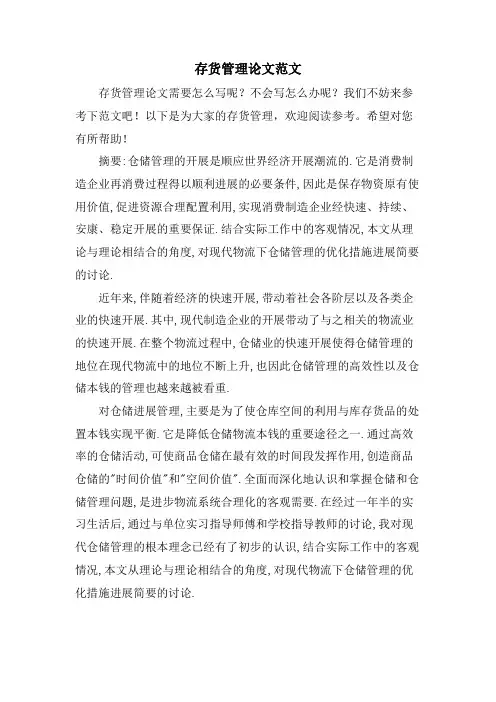 存货管理论文范文

存货管理论文需要怎么写呢？不会写怎么办呢？我们不妨来参考下范文吧！以下是为大家的存货管理，欢迎阅读参考。希望对您有所帮助！

摘要:仓储管理的开展是顺应世界经济开展潮流的.它是消费制造企业再消费过程得以顺利进展的必要条件,因此是保存物资原有使用价值,促进资源合理配置利用,实现消费制造企业经快速、持续、安康、稳定开展的重要保证.结合实际工作中的客观情况,本文从理论与理论相结合的角度,对现代物流下仓储管理的优化措施进展简要的讨论.

近年来,伴随着经济的快速开展,带动着社会各阶层以及各类企业的快速开展.其中,现代制造企业的开展带动了与之相关的物流业的快速开展.在整个物流过程中,仓储业的快速开展使得仓储管理的地位在现代物流中的地位不断上升,也因此仓储管理的高效性以及仓储本钱的管理也越来越被看重.

对仓储进展管理,主要是为了使仓库空间的利用与库存货品的处置本钱实现平衡.它是降低仓储物流本钱的重要途径之一.通过高效率的仓储活动,可使商品仓储在最有效的时间段发挥作用,创造商品仓储的"时间价值"和"空间价值".全面而深化地认识和掌握仓储和仓储管理问题,是进步物流系统合理化的客观需要.在经过一年半的实习生活后,通过与单位实习指导师傅和学校指导教师的讨论,我对现代仓储管理的根本理念已经有了初步的认识,结合实际工作中的客观情况,本文从理论与理论相结合的角度,对现代物流下仓储管理的优化措施进展简要的讨论.